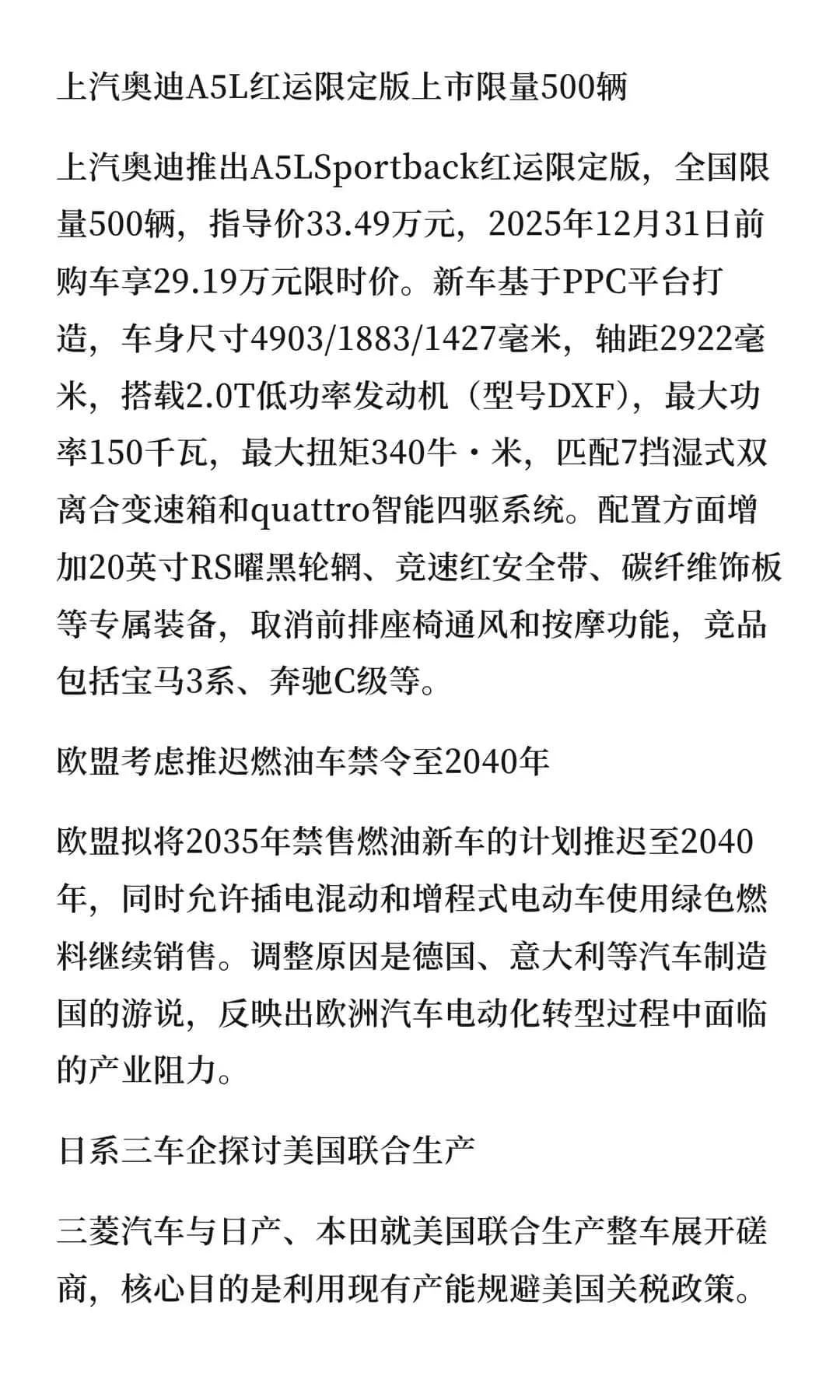 上汽奥迪A5L红运限定版上市限量500辆

上汽奥迪推出A5LSportback红运限定版，全国限量500辆，指导价33.49万元，2025年12月31日前购车享29.19万元限时价。新车基于PPC平台打造，车身尺寸4903/1883/1427毫米，轴距2922毫米，搭载2.0T低功率发动机（型号DXF），最大功率150千瓦，最大扭矩340牛·米，匹配7挡湿式双离合变速箱和quattro智能四驱系统。配置方面增加20英寸RS曜黑轮辋、竞速红安全带、碳纤维饰板等专属装备，取消前排座椅通风和按摩功能，竞品包括宝马3系、奔驰C级等。

欧盟考虑推迟燃油车禁令至2040年

欧盟拟将2035年禁售燃油新车的计划推迟至2040年，同时允许插电混动和增程式电动车使用绿色燃料继续销售。调整原因是德国、意大利等汽车制造国的游说，反映出欧洲汽车电动化转型过程中面临的产业阻力。

日系三车企探讨美国联合生产

三菱汽车与日产、本田就美国联合生产整车展开磋商，核心目的是利用现有产能规避美国关税政策。